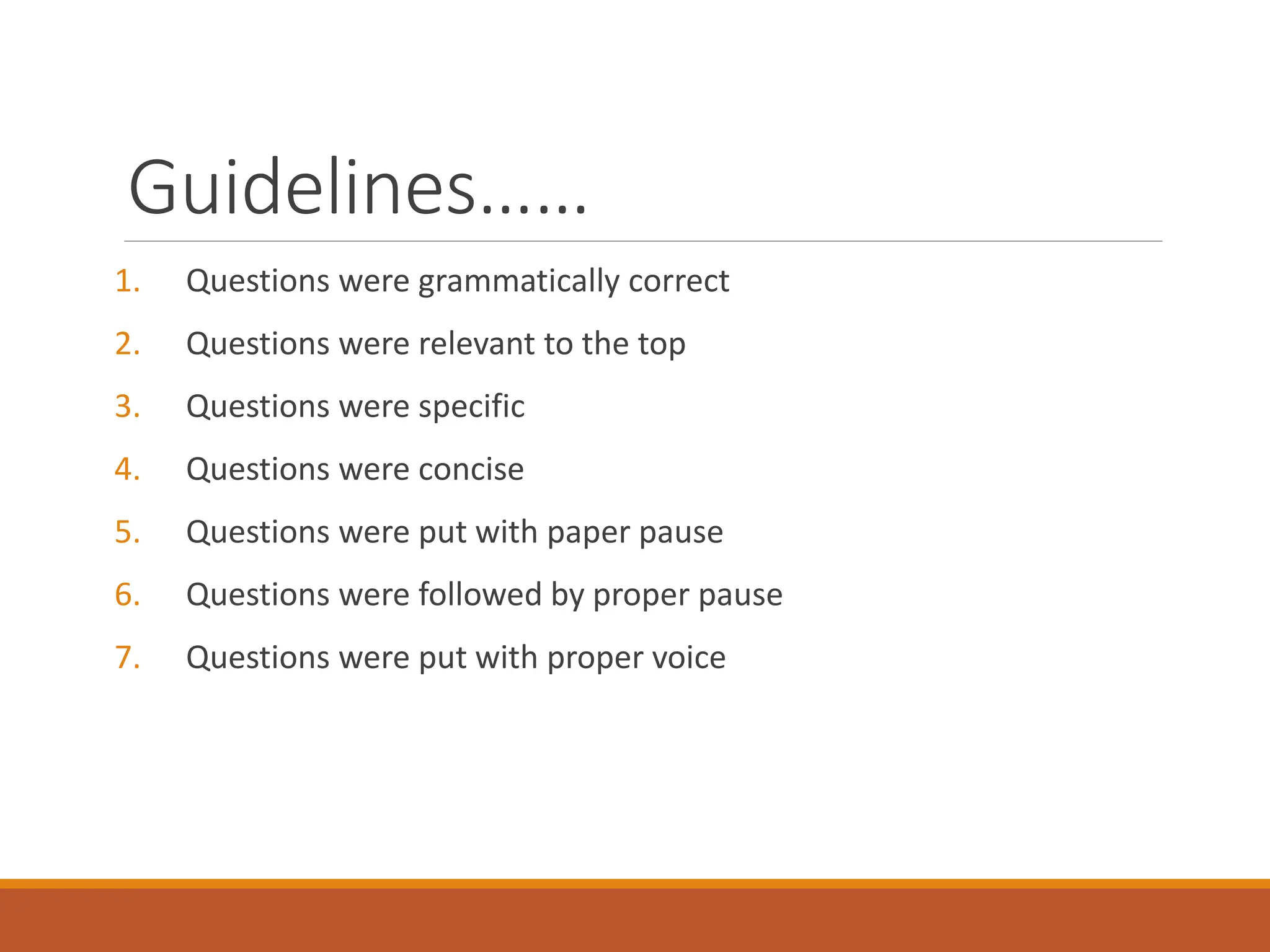 Guidelines……

1. Questions were grammatically correct
2. Questions were relevant to the top
3. Questions were specific
4. Questions were concise
5. Questions were put with paper pause
6. Questions were followed by proper pause
7. Questions were put with proper voice